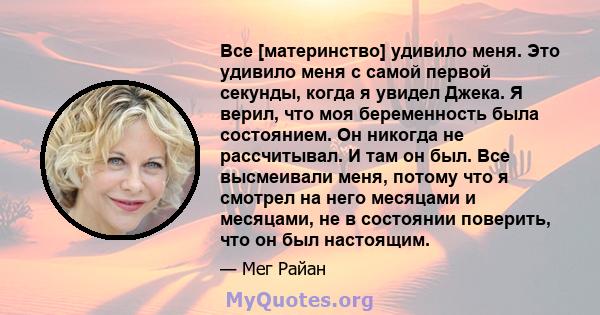 Все [материнство] удивило меня. Это удивило меня с самой первой секунды, когда я увидел Джека. Я верил, что моя беременность была состоянием. Он никогда не рассчитывал. И там он был. Все высмеивали меня, потому что я смотрел на него месяцами и месяцами, не в состоянии поверить, что он был настоящим.

— Мег Райан

MyQuotes.org